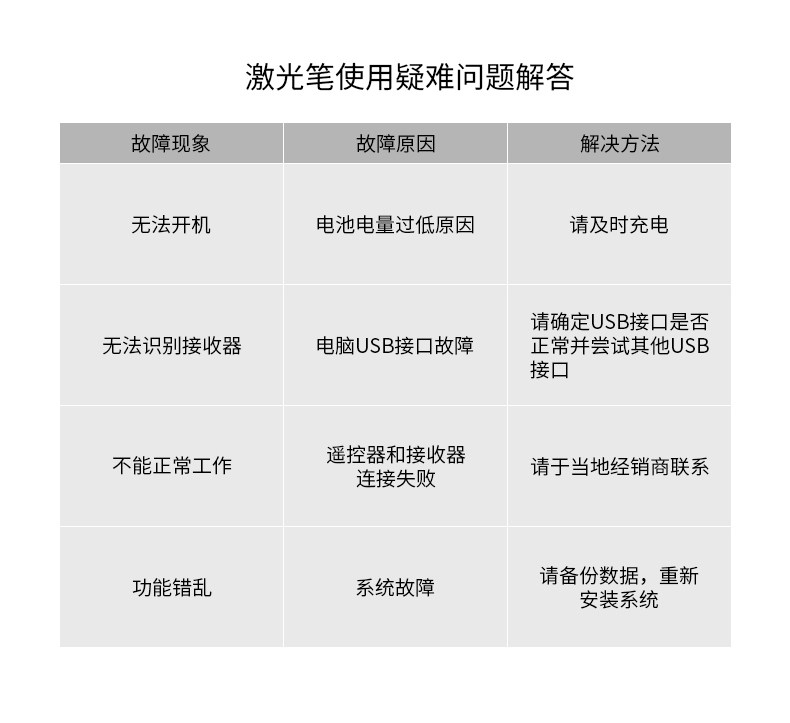 激光笔使用疑难问题解答

| 故障现象 | 故障原因 | 解决方法 |
|---|---|---|
| 无法开机 | 电池电量过低原因 | 请及时充电 |
| 无法识别接收器 | 电脑USB接口故障 | 请确定USB接口是否正常并尝试其他USB接口 |
| 不能正常工作 | 遥控器和接收器连接失败 | 请于当地经销商联系 |
| 功能错乱 | 系统故障 | 请备份数据，重新安装系统 |